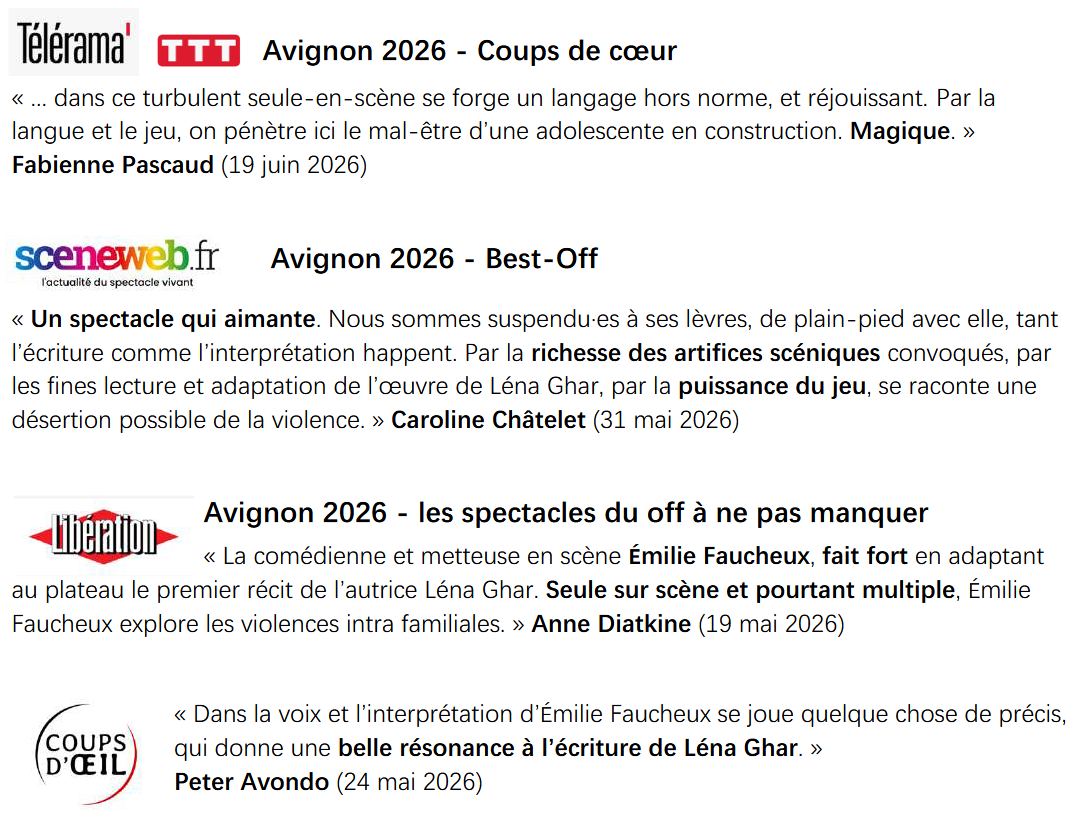 Télérama' TTT Avignon 2026 - Coups de cœur

« ... dans ce turbulent seule-en-scène se forge un langage hors norme, et réjouissant. Par la langue et le jeu, on pénètre ici le mal-être d'une adolescente en construction. Magique. »
Fabienne Pascaud (19 juin 2026)

sceneweb.fr
l'actualité du spectacle vivant
Avignon 2026 - Best-Off

« Un spectacle qui aimante. Nous sommes suspendu·es à ses lèvres, de plain-pied avec elle, tant l'écriture comme l'interprétation happent. Par la richesse des artifices scéniques convoqués, par les fines lecture et adaptation de l'œuvre de Léna Ghar, par la puissance du jeu, se raconte une désertion possible de la violence. » Caroline Châtelet (31 mai 2026)

Libération
Avignon 2026 - les spectacles du off à ne pas manquer

« La comédienne et metteuse en scène Émilie Faucheux, fait fort en adaptant au plateau le premier récit de l'autrice Léna Ghar. Seule sur scène et pourtant multiple, Émilie Faucheux explore les violences intra familiales. » Anne Diatkine (19 mai 2026)

COUPS D'ŒIL
« Dans la voix et l'interprétation d'Émilie Faucheux se joue quelque chose de précis, qui donne une belle résonance à l'écriture de Léna Ghar. »
Peter Avondo (24 mai 2026)